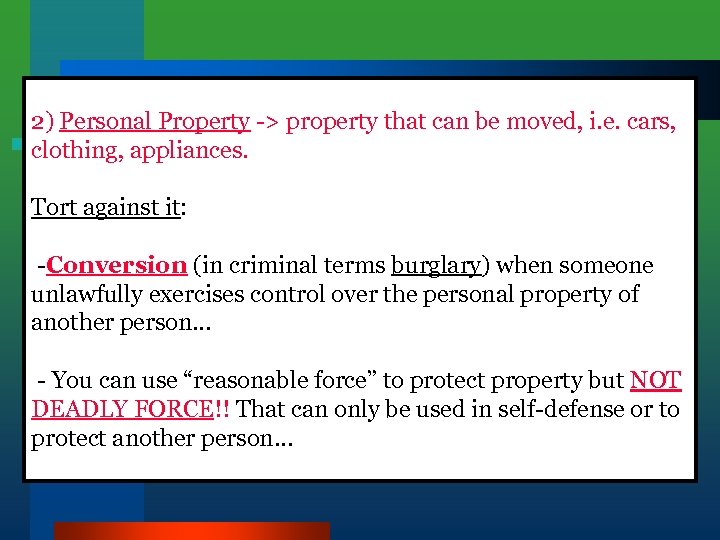 2) Personal Property -> property that can be moved, i.e. cars, clothing, appliances.

Tort against it:

-Conversion (in criminal terms burglary) when someone unlawfully exercises control over the personal property of another person…

- You can use “reasonable force” to protect property but NOT DEADLY FORCE!! That can only be used in self-defense or to protect another person…